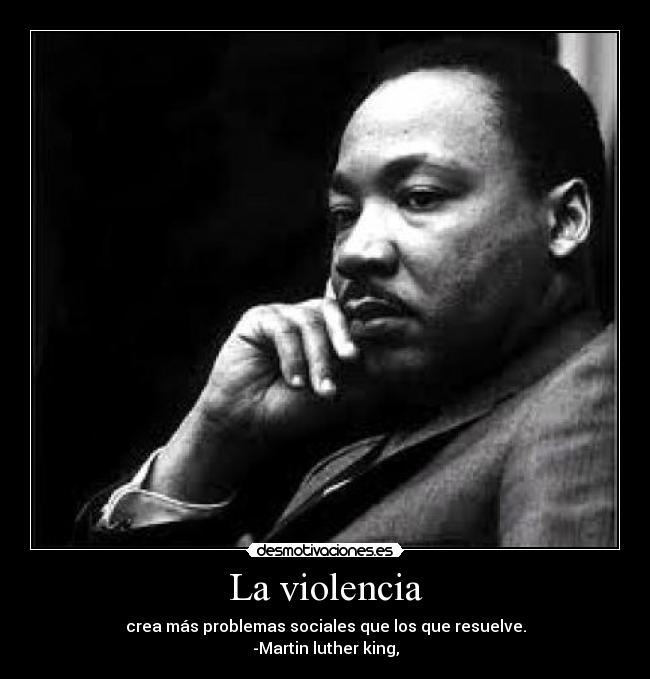 desmotivaciones.es

La violencia

crea más problemas sociales que los que resuelve.
-Martin luther king,